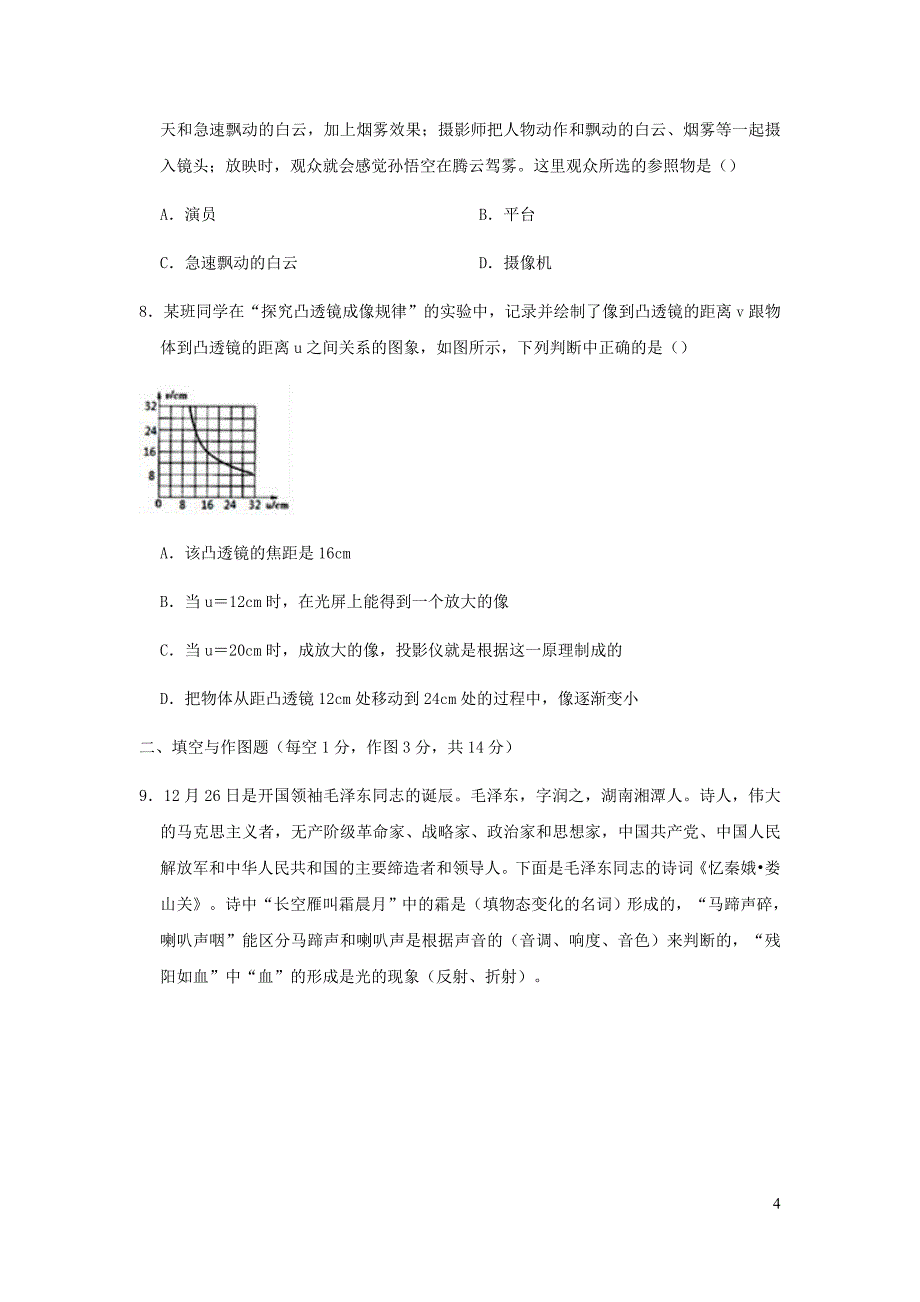 天和急速飘动的白云，加上烟雾效果；摄影师把人物动作和飘动的白云、烟雾等一起摄入镜头；放映时，观众就会感觉孙悟空在腾云驾雾。这里观众所选的参照物是（）

A．演员

B．平台

C．急速飘动的白云

D．摄像机

8．某班同学在“探究凸透镜成像规律”的实验中，记录并绘制了像到凸透镜的距离 v 跟物体到凸透镜的距离 u 之间关系的图象，如图所示，下列判断中正确的是（）

v/cm
32
24
16
8
0 8 16 24 32 u/cm

A．该凸透镜的焦距是 16cm

B．当 u＝12cm 时，在光屏上能得到一个放大的像

C．当 u＝20cm 时，成放大的像，投影仪就是根据这一原理制成的

D．把物体从距凸透镜 12cm 处移动到 24cm 处的过程中，像逐渐变小

二、填空与作图题（每空 1 分，作图 3 分，共 14 分）

9．12 月 26 日是开国领袖毛泽东同志的诞辰。毛泽东，字润之，湖南湘潭人。诗人，伟大的马克思主义者，无产阶级革命家、战略家、政治家和思想家，中国共产党、中国人民解放军和中华人民共和国的主要缔造者和领导人。下面是毛泽东同志的诗词《忆秦娥•娄山关》。诗中“长空雁叫霜晨月”中的霜是（填物态变化的名词）形成的，“马蹄声碎，喇叭声咽”能区分马蹄声和喇叭声是根据声音的（音调、响度、音色）来判断的，“残阳如血”中“血”的形成是光的现象（反射、折射）。

4